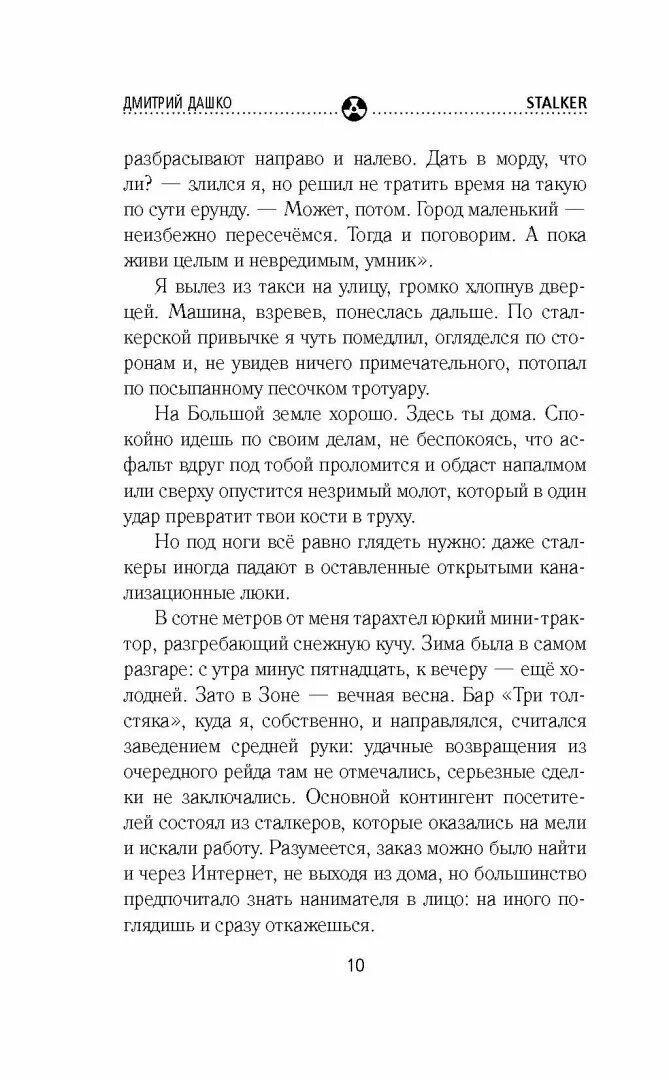 ДМИТРИЙ ДАШКО STALKER

разбрасывают направо и налево. Дать в морду, что ли? — злился я, но решил не тратить время на такую по сути ерунду. — Может, потом. Город маленький — неизбежно пересечёмся. Тогда и поговорим. А пока живи целым и невредимым, умник».

Я вылез из такси на улицу, громко хлопнув дверцей. Машина, взревев, понеслась дальше. По сталкерской привычке я чуть помедлил, огляделся по сторонам и, не увидев ничего примечательного, потопал по посыпанному песочком тротуару.

На Большой земле хорошо. Здесь ты дома. Спокойно идешь по своим делам, не беспокоясь, что асфальт вдруг под тобой проломится и обдаст напалмом или сверху опустится незримый молот, который в один удар превратит твои кости в труху.

Но под ноги всё равно глядеть нужно: даже сталкеры иногда падают в оставленные открытыми канализационные люки.

В сотне метров от меня тарахтел юркий мини-трактор, разгребающий снежную кучу. Зима была в самом разгаре: с утра минус пятнадцать, к вечеру — ещё холодней. Зато в Зоне — вечная весна. Бар «Три толстяка», куда я, собственно, и направлялся, считался заведением средней руки: удачные возвращения из очередного рейда там не отмечались, серьезные сделки не заключались. Основной контингент посетителей состоял из сталкеров, которые оказались на мели и искали работу. Разумеется, заказ можно было найти и через Интернет, не выходя из дома, но большинство предпочитало знать нанимателя в лицо: на иного поглядишь и сразу откажешься.

10